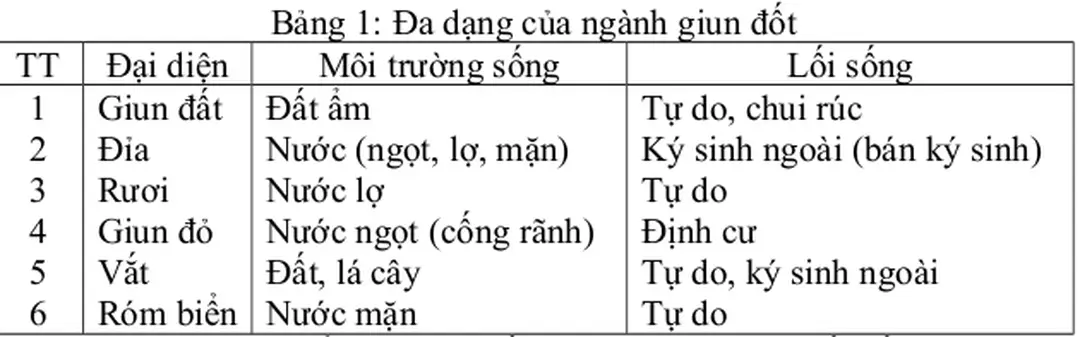 Bảng 1: Đa dạng của ngành giun đốt

| TT | Đại diện | Môi trường sống | Lối sống |
|---|---|---|---|
| 1 | Giun đất | Đất ẩm | Tự do, chui rúc |
| 2 | Đỉa | Nước (ngọt, lợ, mặn) | Ký sinh ngoài (bán ký sinh) |
| 3 | Rươi | Nước lợ | Tự do |
| 4 | Giun đỏ | Nước ngọt (cống rãnh) | Định cư |
| 5 | Vắt | Đất, lá cây | Tự do, ký sinh ngoài |
| 6 | Róm biển | Nước mặn | Tự do |